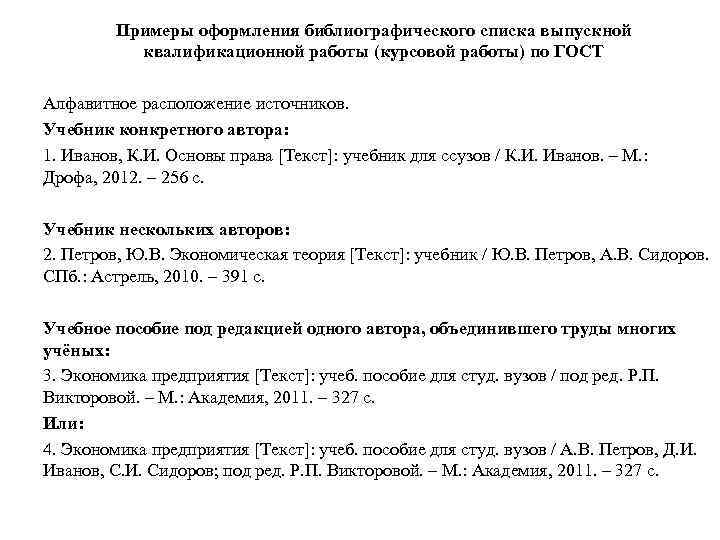 Примеры оформления библиографического списка выпускной квалификационной работы (курсовой работы) по ГОСТ

Алфавитное расположение источников.

Учебник конкретного автора:

1. Иванов, К.И. Основы права [Текст]: учебник для ссузов / К.И. Иванов. – М.: Дрофа, 2012. – 256 с.

Учебник нескольких авторов:

2. Петров, Ю.В. Экономическая теория [Текст]: учебник / Ю.В. Петров, А.В. Сидоров. СПб.: Астрель, 2010. – 391 с.

Учебное пособие под редакцией одного автора, объединившего труды многих учёных:

3. Экономика предприятия [Текст]: учеб. пособие для студ. вузов / под ред. Р.П. Викторовой. – М.: Академия, 2011. – 327 с.

Или:

4. Экономика предприятия [Текст]: учеб. пособие для студ. вузов / А.В. Петров, Д.И. Иванов, С.И. Сидоров; под ред. Р.П. Викторовой. – М.: Академия, 2011. – 327 с.